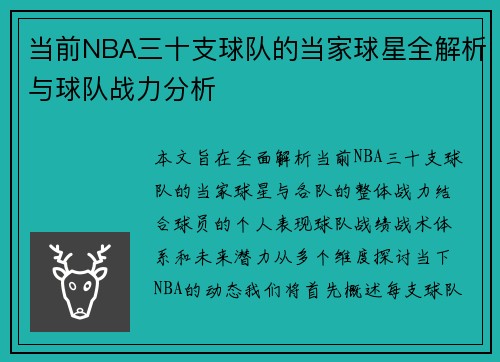 当前NBA三十支球队的当家球星全解析与球队战力分析

本文旨在全面解析当前NBA三十支球队的当家球星与各队的整体战力结合球员的个人表现球队战绩战术体系和未来潜力从多个维度探讨当下NBA的动态我们将首先概述每支球队